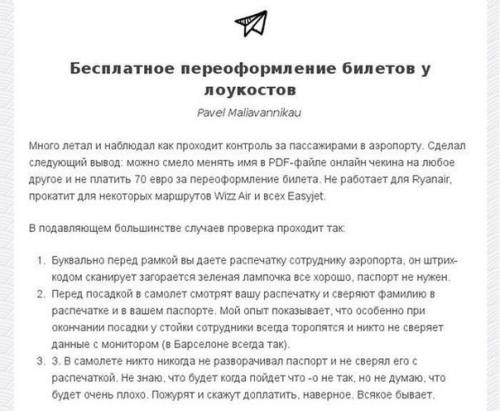 Бесплатное переоформление билетов у лоукостов

Pavel Maliavannikau

Много летал и наблюдал как проходит контроль за пассажирами в аэропорту. Сделал следующий вывод: можно смело менять имя в PDF-файле онлайн чекина на любое другое и не платить 70 евро за переоформление билета. Не работает для Ryanair, прокатит для некоторых маршрутов Wizz Air и всех Easyjet.

В подавляющем большинстве случаев проверка проходит так:

1. Буквально перед рамкой вы даете распечатку сотруднику аэропорта, он штрих-кодом сканирует загорается зеленая лампочка все хорошо, паспорт не нужен.
2. Перед посадкой в самолет смотрят вашу распечатку и сверяют фамилию в распечатке и в вашем паспорте. Мой опыт показывает, что особенно при окончании посадки у стойки сотрудники всегда торопятся и никто не сверяет данные с монитором (в Барселоне всегда так).
3. 3. В самолете никто никогда не разворачивал паспорт и не сверял его с распечаткой. Не знаю, что будет когда пойдет что -о не так, но не думаю, что будет очень плохо. Пожурят и скажут доплатить, наверное. Всякое бывает.